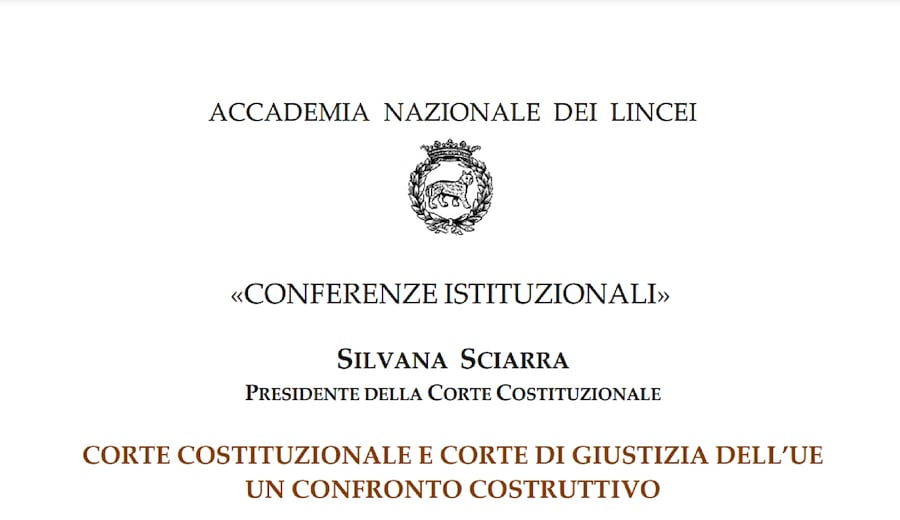 ACCADEMIA NAZIONALE DEI LINCEI

«CONFERENZE ISTITUZIONALI»

SILVANA SCIARRA
PRESIDENTE DELLA CORTE COSTITUZIONALE

CORTE COSTITUZIONALE E CORTE DI GIUSTIZIA DELL'UE
UN CONFRONTO COSTRUTTIVO